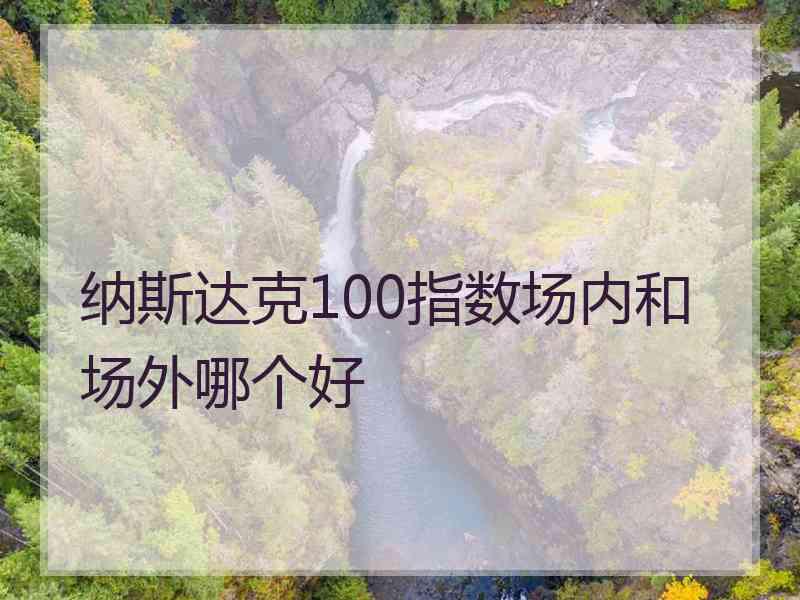 纳斯达克100指数场内和场外哪个好